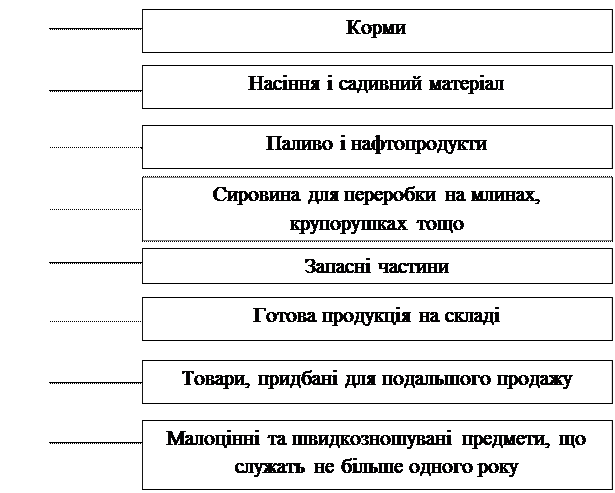 Корми

Насіння і садивний матеріал

Паливо і нафтопродукти

Сировина для переробки на млинах, крупорушках тощо

Запасні частини

Готова продукція на складі

Товари, придбані для подальшого продажу

Малоцінні та швидкозношувані предмети, що служать не більше одного року